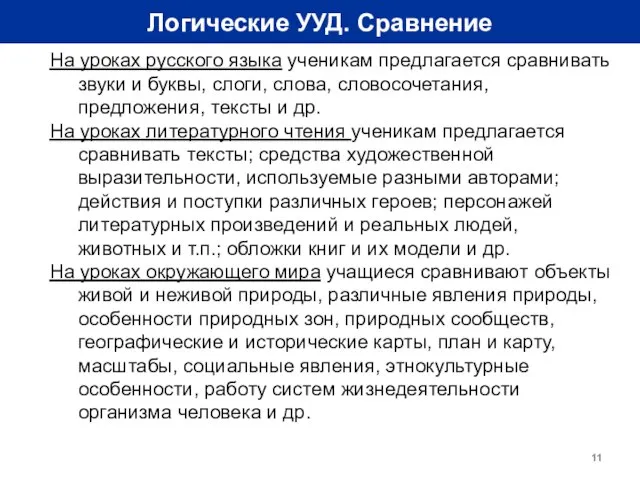 Логические УУД. Сравнение

На уроках русского языка ученикам предлагается сравнивать звуки и буквы, слоги, слова, словосочетания, предложения, тексты и др.

На уроках литературного чтения ученикам предлагается сравнивать тексты; средства художественной выразительности, используемые разными авторами; действия и поступки различных героев; персонажей литературных произведений и реальных людей, животных и т.п.; обложки книг и их модели и др.

На уроках окружающего мира учащиеся сравнивают объекты живой и неживой природы, различные явления природы, особенности природных зон, природных сообществ, географические и исторические карты, план и карту, масштабы, социальные явления, этнокультурные особенности, работу систем жизнедеятельности организма человека и др.

11